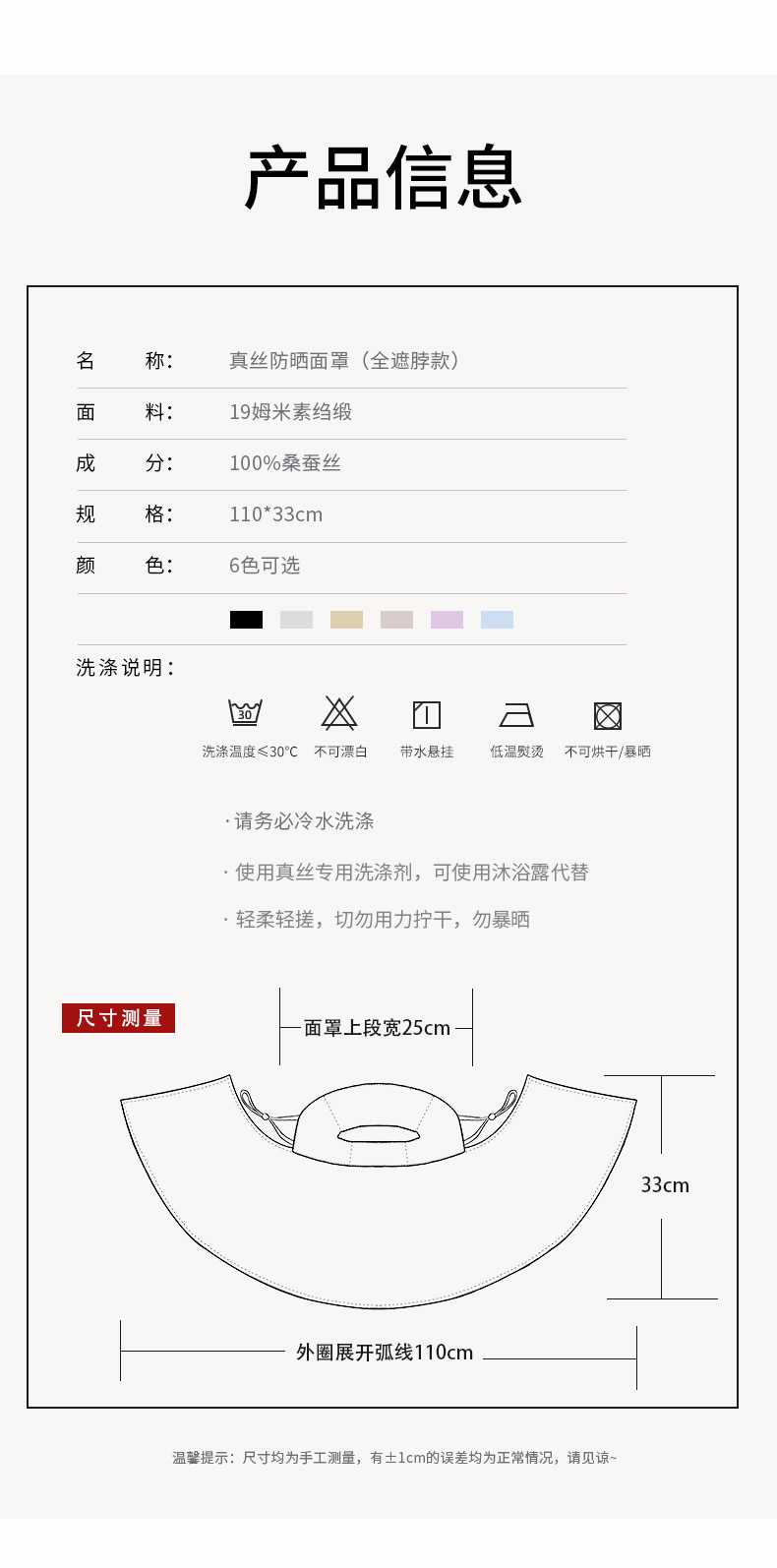 产品信息

名 称: 真丝防晒面罩（全遮脖款）

面 料: 19姆米素绉缎

成 分: 100%桑蚕丝

规 格: 110*33cm

颜 色: 6色可选

洗涤说明:

30

洗涤温度≤30°C 不可漂白 带水悬挂 低温熨烫 不可烘干/暴晒

· 请务必冷水洗涤

· 使用真丝专用洗涤剂，可使用沐浴露代替

· 轻柔轻搓，切勿用力拧干，勿暴晒

尺寸测量

面罩上段宽25cm

33cm

外圈展开弧线110cm

温馨提示：尺寸均为手工测量，有±1cm的误差均为正常情况，请见谅~